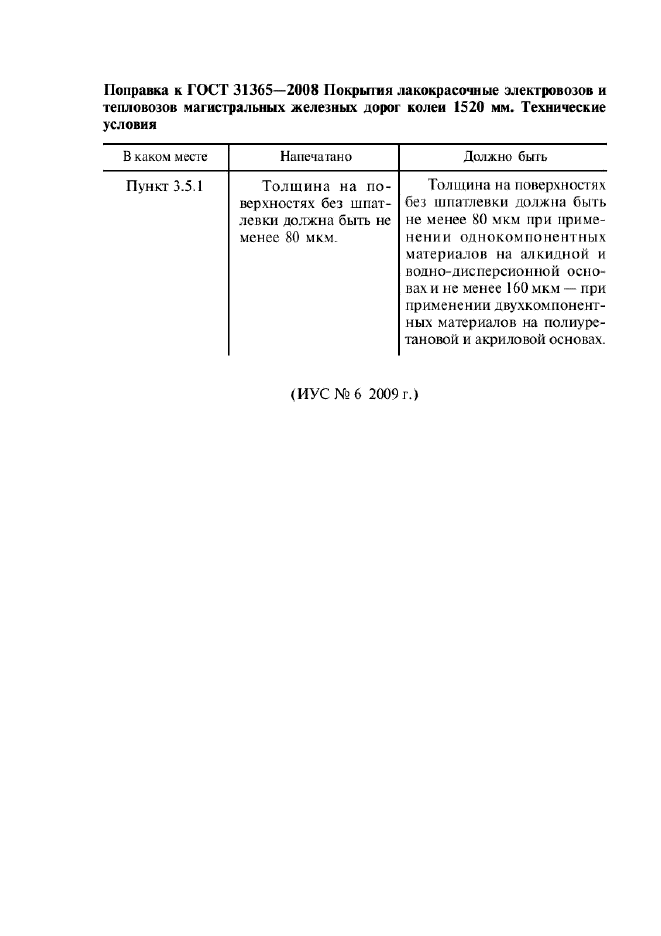 Поправка к ГОСТ 31365—2008 Покрытия лакокрасочные электровозов и тепловозов магистральных железных дорог колеи 1520 мм. Технические условия

| В каком месте | Напечатано | Должно быть |
|---|---|---|
| Пункт 3.5.1 | Толщина на поверхностях без шпатлевки должна быть не менее 80 мкм. | Толщина на поверхностях без шпатлевки должна быть не менее 80 мкм при применении однокомпонентных материалов на алкидной и водно-дисперсионной основах и не менее 160 мкм — при применении двухкомпонентных материалов на полиуретановой и акриловой основах. |

(ИУС № 6 2009 г.)